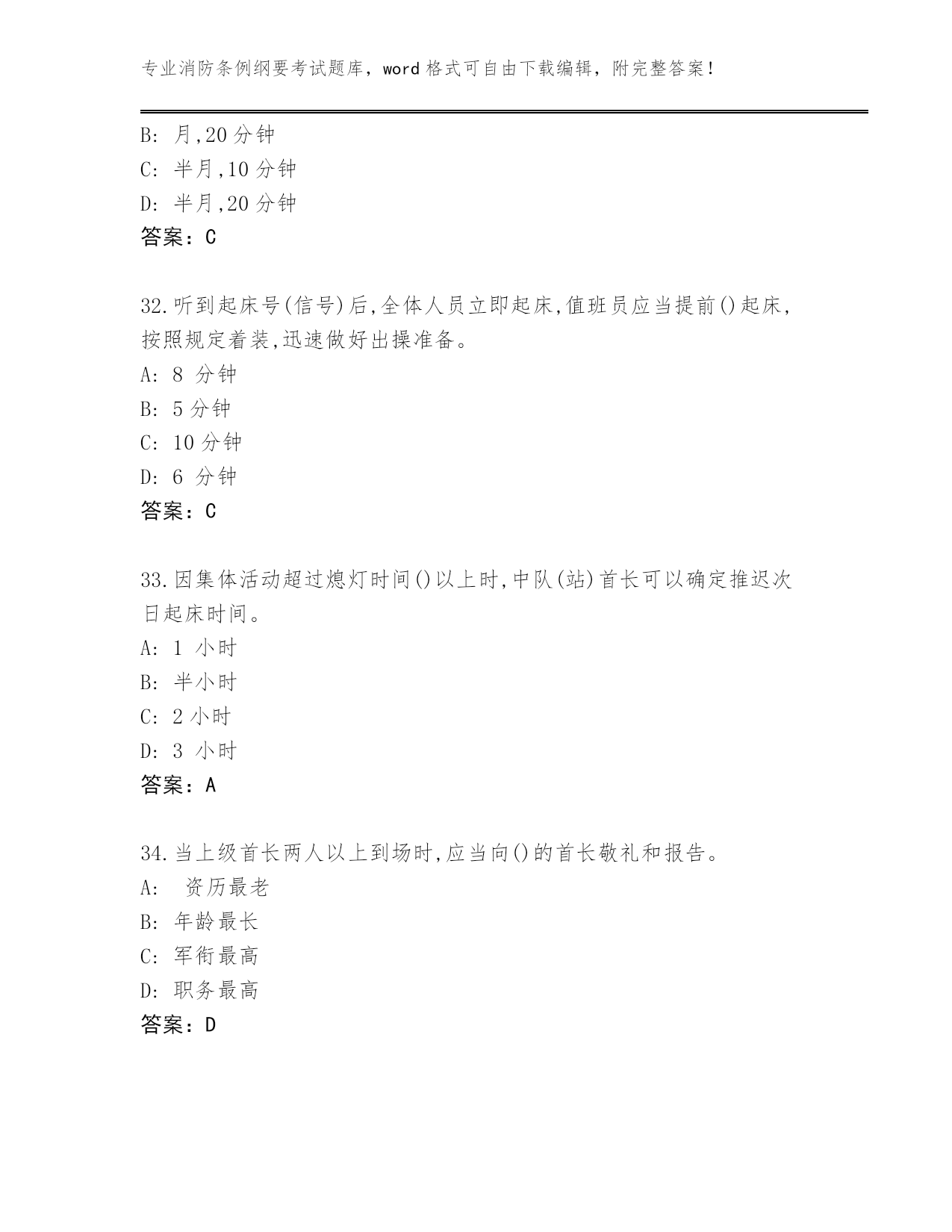 专业消防条例纲要考试题库，word 格式可自由下载编辑，附完整答案！

B: 月,20 分钟
C: 半月,10 分钟
D: 半月,20 分钟
答案：C

32.听到起床号(信号)后,全体人员立即起床,值班员应当提前()起床,按照规定着装,迅速做好出操准备。
A: 8 分钟
B: 5 分钟
C: 10 分钟
D: 6 分钟
答案：C

33.因集体活动超过熄灯时间()以上时,中队(站)首长可以确定推迟次日起床时间。
A: 1 小时
B: 半小时
C: 2 小时
D: 3 小时
答案：A

34.当上级首长两人以上到场时,应当向()的首长敬礼和报告。
A: 资历最老
B: 年龄最长
C: 军衔最高
D: 职务最高
答案：D